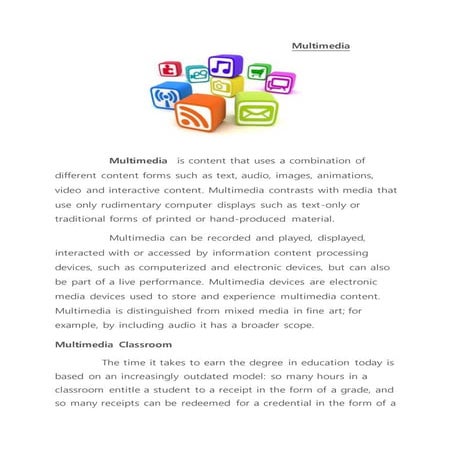 Multimedia

Multimedia is content that uses a combination of different content forms such as text, audio, images, animations, video and interactive content. Multimedia contrasts with media that use only rudimentary computer displays such as text-only or traditional forms of printed or hand-produced material.

Multimedia can be recorded and played, displayed, interacted with or accessed by information content processing devices, such as computerized and electronic devices, but can also be part of a live performance. Multimedia devices are electronic media devices used to store and experience multimedia content. Multimedia is distinguished from mixed media in fine art; for example, by including audio it has a broader scope.

Multimedia Classroom

The time it takes to earn the degree in education today is based on an increasingly outdated model: so many hours in a classroom entitle a student to a receipt in the form of a grade, and so many receipts can be redeemed for a credential in the form of a